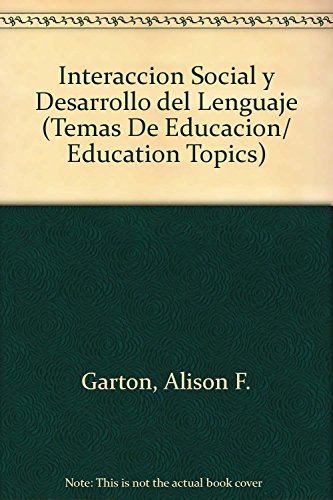 Interaccion Social y Desarrollo del Lenguaje (Temas De Educacion/ Education Topics)

Garton, Alison F.

Note: This is not the actual book cover